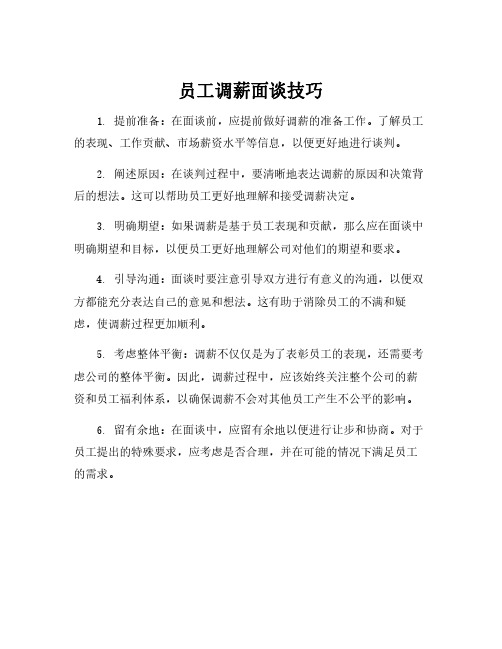 员工调薪面谈技巧

1. 提前准备：在面谈前，应提前做好调薪的准备工作。了解员工的表现、工作贡献、市场薪资水平等信息，以便更好地进行谈判。

2. 阐述原因：在谈判过程中，要清晰地表达调薪的原因和决策背后的想法。这可以帮助员工更好地理解和接受调薪决定。

3. 明确期望：如果调薪是基于员工表现和贡献，那么应在面谈中明确期望和目标，以便员工更好地理解公司对他们的期望和要求。

4. 引导沟通：面谈时要注意引导双方进行有意义的沟通，以便双方都能充分表达自己的意见和想法。这有助于消除员工的不满和疑虑，使调薪过程更加顺利。

5. 考虑整体平衡：调薪不仅仅是为了表彰员工的表现，还需要考虑公司的整体平衡。因此，调薪过程中，应该始终关注整个公司的薪资和员工福利体系，以确保调薪不会对其他员工产生不公平的影响。

6. 留有余地：在面谈中，应留有余地以便进行让步和协商。对于员工提出的特殊要求，应考虑是否合理，并在可能的情况下满足员工的需求。